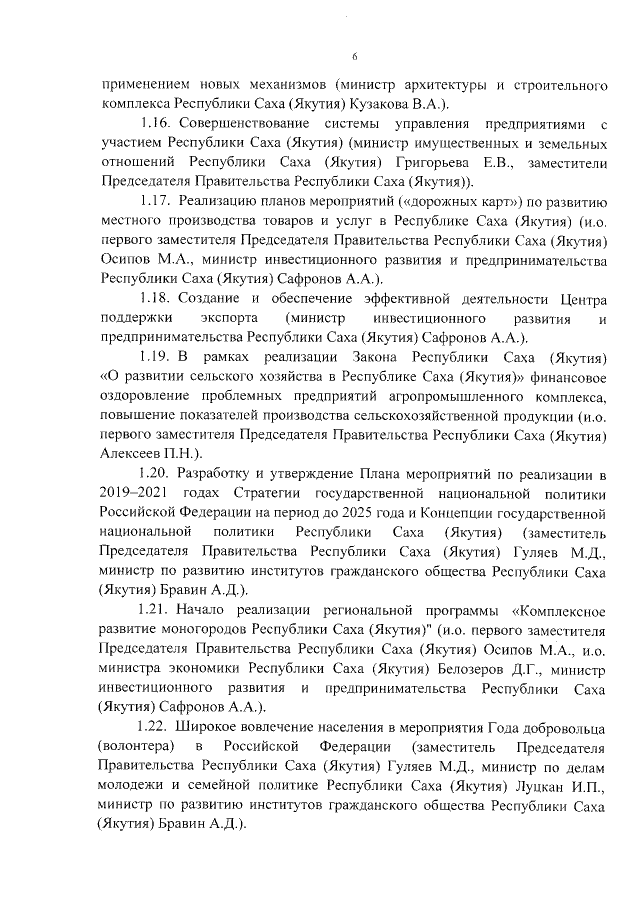 6

применением новых механизмов (министр архитектуры и строительного комплекса Республики Саха (Якутия) Кузакова В.А.).

1.16. Совершенствование системы управления предприятиями с участием Республики Саха (Якутия) (министр имущественных и земельных отношений Республики Саха (Якутия) Григорьева Е.В., заместители Председателя Правительства Республики Саха (Якутия)).

1.17. Реализацию планов мероприятий («дорожных карт») по развитию местного производства товаров и услуг в Республике Саха (Якутия) (и.о. первого заместителя Председателя Правительства Республики Саха (Якутия) Осипов М.А., министр инвестиционного развития и предпринимательства Республики Саха (Якутия) Сафронов А.А.).

1.18. Создание и обеспечение эффективной деятельности Центра поддержки экспорта (министр инвестиционного развития и предпринимательства Республики Саха (Якутия) Сафронов А.А.).

1.19. В рамках реализации Закона Республики Саха (Якутия) «О развитии сельского хозяйства в Республике Саха (Якутия)» финансовое оздоровление проблемных предприятий агропромышленного комплекса, повышение показателей производства сельскохозяйственной продукции (и.о. первого заместителя Председателя Правительства Республики Саха (Якутия) Алексеев П.Н.).

1.20. Разработку и утверждение Плана мероприятий по реализации в 2019–2021 годах Стратегии государственной национальной политики Российской Федерации на период до 2025 года и Концепции государственной национальной политики Республики Саха (Якутия) (заместитель Председателя Правительства Республики Саха (Якутия) Гуляев М.Д., министр по развитию институтов гражданского общества Республики Саха (Якутия) Бравин А.Д.).

1.21. Начало реализации региональной программы «Комплексное развитие моногородов Республики Саха (Якутия)" (и.о. первого заместителя Председателя Правительства Республики Саха (Якутия) Осипов М.А., и.о. министра экономики Республики Саха (Якутия) Белозеров Д.Г., министр инвестиционного развития и предпринимательства Республики Саха (Якутия) Сафронов А.А.).

1.22. Широкое вовлечение населения в мероприятия Года добровольца (волонтера) в Российской Федерации (заместитель Председателя Правительства Республики Саха (Якутия) Гуляев М.Д., министр по делам молодежи и семейной политике Республики Саха (Якутия) Луцкан И.П., министр по развитию институтов гражданского общества Республики Саха (Якутия) Бравин А.Д.).